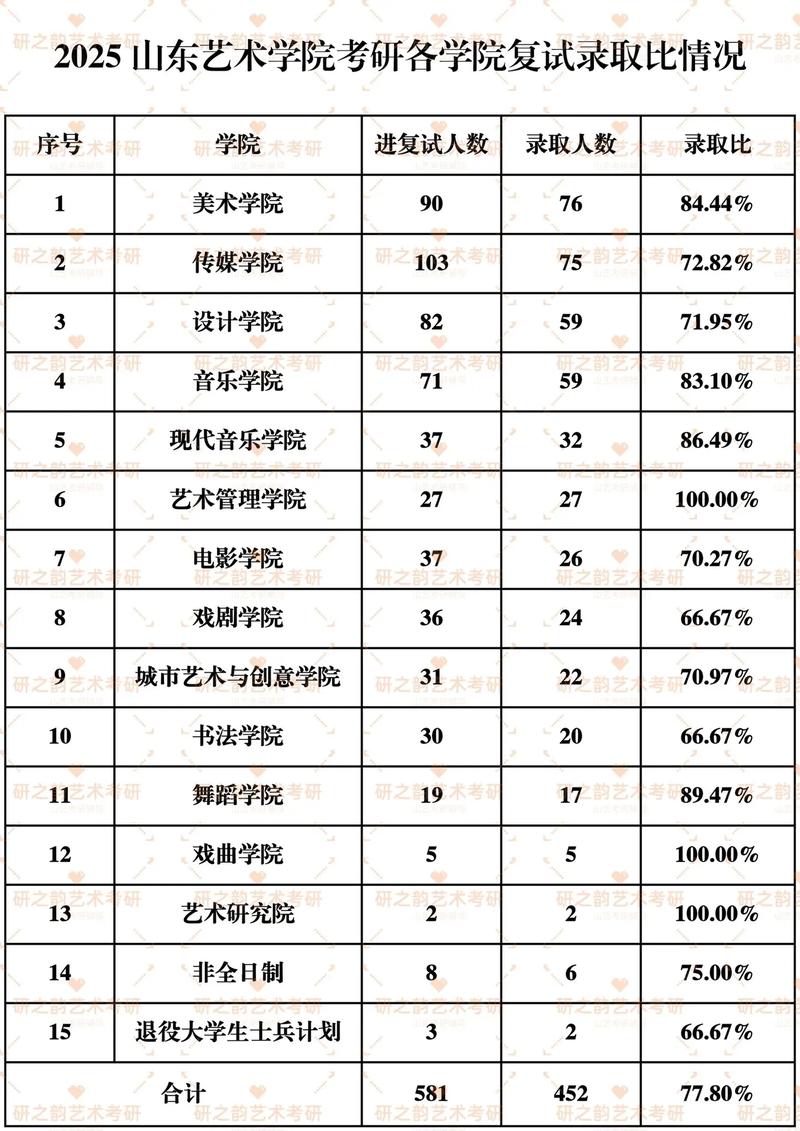 2025 山东艺术学院考研各学院复试录取比情况

| 序号 | 学院 | 进复试人数 | 录取人数 | 录取比 |
|---|---|---|---|---|
| 1 | 美术学院 | 90 | 76 | 84.44% |
| 2 | 传媒学院 | 103 | 75 | 72.82% |
| 3 | 设计学院 | 82 | 59 | 71.95% |
| 4 | 音乐学院 | 71 | 59 | 83.10% |
| 5 | 现代音乐学院 | 37 | 32 | 86.49% |
| 6 | 艺术管理学院 | 27 | 27 | 100.00% |
| 7 | 电影学院 | 37 | 26 | 70.27% |
| 8 | 戏剧学院 | 36 | 24 | 66.67% |
| 9 | 城市艺术与创意学院 | 31 | 22 | 70.97% |
| 10 | 书法学院 | 30 | 20 | 66.67% |
| 11 | 舞蹈学院 | 19 | 17 | 89.47% |
| 12 | 戏曲学院 | 5 | 5 | 100.00% |
| 13 | 艺术研究院 | 2 | 2 | 100.00% |
| 14 | 非全日制 | 8 | 6 | 75.00% |
| 15 | 退役大学生士兵计划 | 3 | 2 | 66.67% |
| 合计 | | 581 | 452 | 77.80% |

研之韵艺术考研